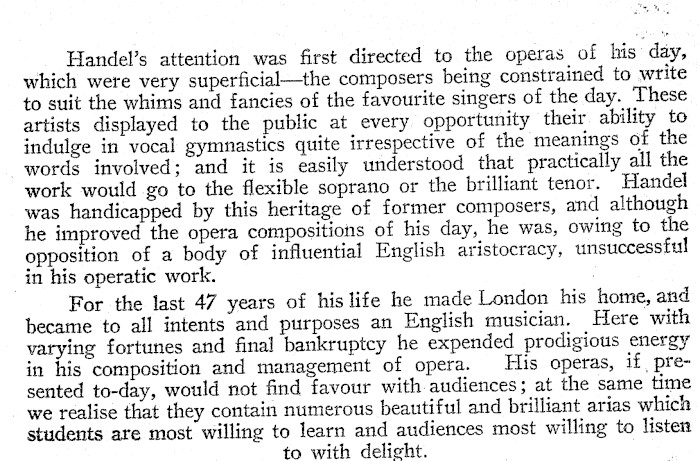 Handel's attention was first directed to the operas of his day, which were very superficial—the composers being constrained to write to suit the whims and fancies of the favourite singers of the day. These artists displayed to the public at every opportunity their ability to indulge in vocal gymnastics quite irrespective of the meanings of the words involved; and it is easily understood that practically all the work would go to the flexible soprano or the brilliant tenor. Handel was handicapped by this heritage of former composers, and although he improved the opera compositions of his day, he was, owing to the opposition of a body of influential English aristocracy, unsuccessful in his operatic work.

For the last 47 years of his life he made London his home, and became to all intents and purposes an English musician. Here with varying fortunes and final bankruptcy he expended prodigious energy in his composition and management of opera. His operas, if presented to-day, would not find favour with audiences; at the same time we realise that they contain numerous beautiful and brilliant arias which students are most willing to learn and audiences most willing to listen to with delight.